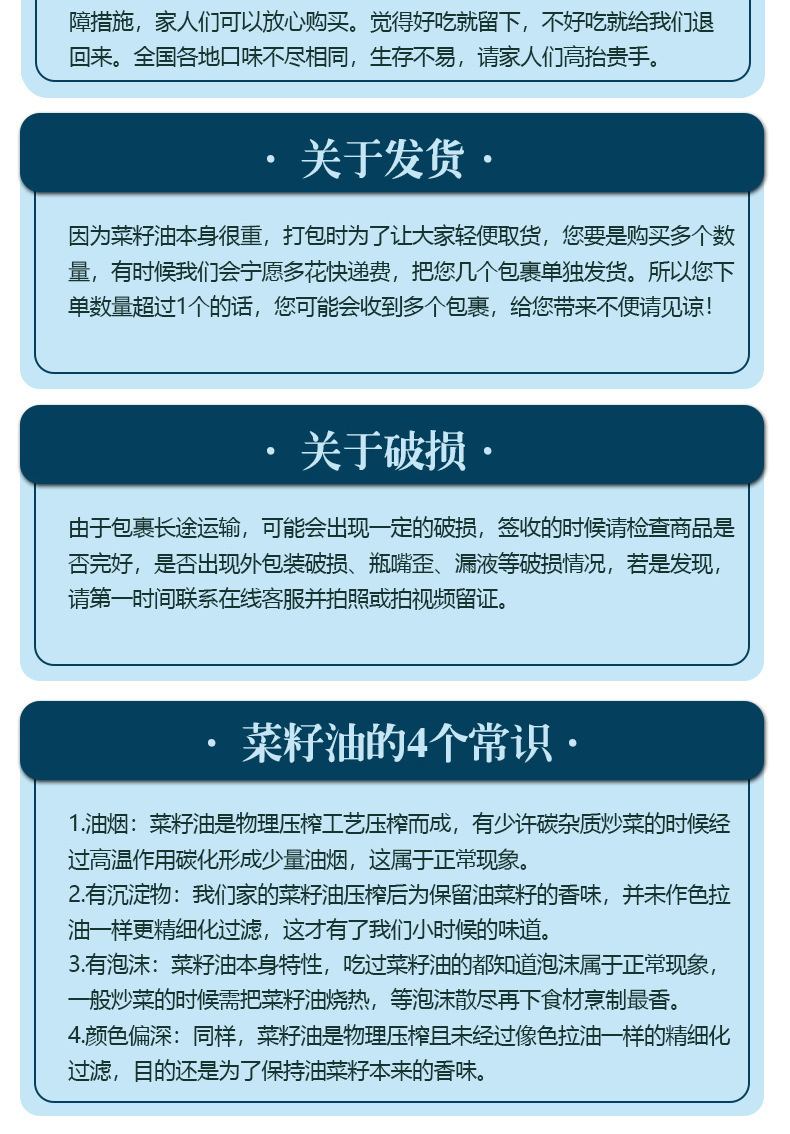 障措施，家人们可以放心购买。觉得好吃就留下，不好吃就给我们退回来。全国各地口味不尽相同，生存不易，请家人们高抬贵手。

· 关于发货 ·

因为菜籽油本身很重，打包时为了让大家轻便取货，您要是购买多个数量，有时候我们会宁愿多花快递费，把您几个包裹单独发货。所以您下单数量超过1个的话，您可能会收到多个包裹，给您带来不便请见谅！

· 关于破损 ·

由于包裹长途运输，可能会出现一定的破损，签收的时候请检查商品是否完好，是否出现外包装破损、瓶嘴歪、漏液等破损情况，若是发现，请第一时间联系在线客服并拍照或拍视频留证。

· 菜籽油的4个常识 ·

1.油烟：菜籽油是物理压榨工艺压榨而成，有少许碳杂质炒菜的时候经过高温作用碳化形成少量油烟，这属于正常现象。
2.有沉淀物：我们家的菜籽油压榨后为保留油菜籽的香味，并未作色拉油一样更精细化过滤，这才有了我们小时候的味道。
3.有泡沫：菜籽油本身特性，吃过菜籽油的都知道泡沫属于正常现象，一般炒菜的时候需把菜籽油烧热，等泡沫散尽再下食材烹制最香。
4.颜色偏深：同样，菜籽油是物理压榨且未经过像色拉油一样的精细化过滤，目的还是为了保持油菜籽本来的香味。